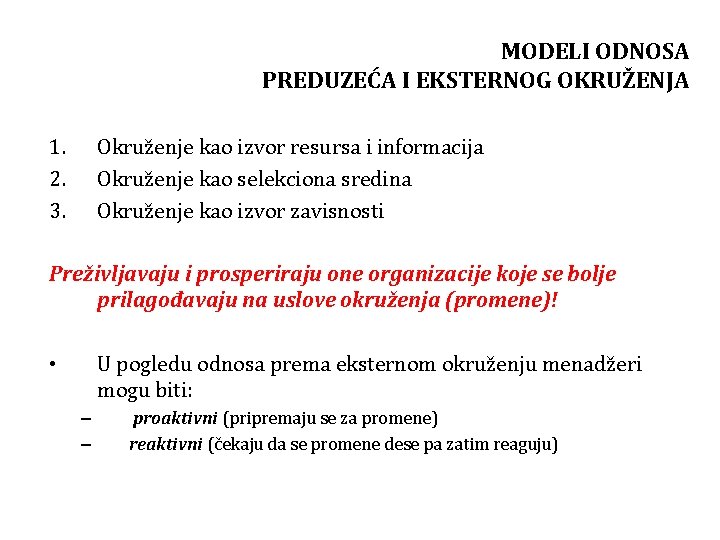 MODELI ODNOSA
PREDUZEĆA I EKSTERNOG OKRUŽENJA

1. Okruženje kao izvor resursa i informacija
2. Okruženje kao selekciona sredina
3. Okruženje kao izvor zavisnosti

Preživljavaju i prosperiraju one organizacije koje se bolje prilagođavaju na uslove okruženja (promene)!

• U pogledu odnosa prema eksternom okruženju menadžeri mogu biti:
– proaktivni (pripremaju se za promene)
– reaktivni (čekaju da se promene dese pa zatim reaguju)